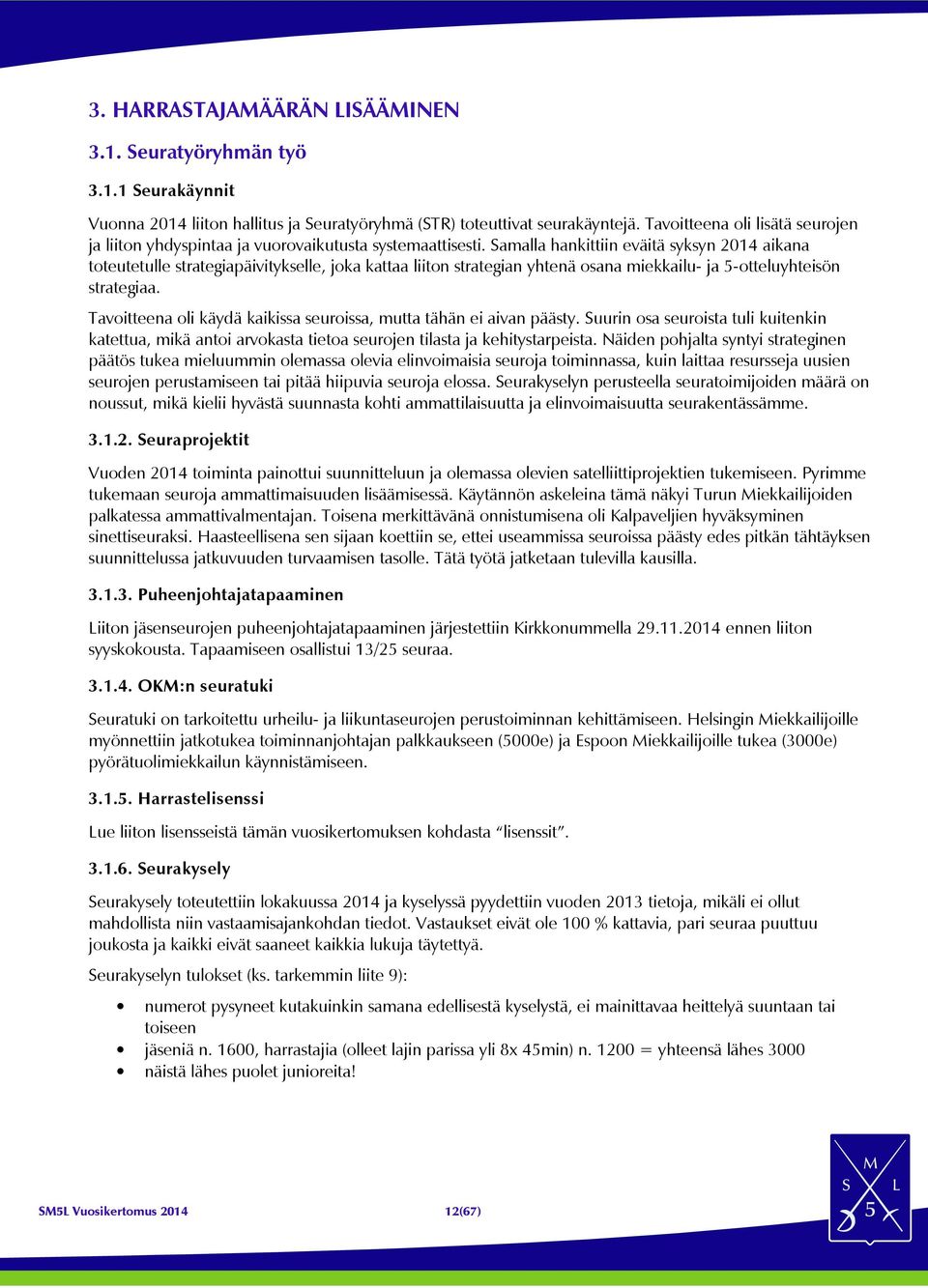 3. HARRASTAJAMÄÄRÄN LISÄÄMINEN

3.1. Seuratyöryhmän työ

3.1.1 Seurakäynnit

Vuonna 2014 liiton hallitus ja Seuratyöryhmä (STR) toteuttivat seurakäyntejä. Tavoitteena oli lisätä seurojen ja liiton yhdyspintaa ja vuorovaikutusta systemaattisesti. Samalla hankittiin eväitä syksyn 2014 aikana toteutetulle strategiapäivitykselle, joka kattaa liiton strategian yhtenä osana miekkailu- ja 5-otteluyhteisön strategiaa.

Tavoitteena oli käydä kaikissa seuroissa, mutta tähän ei aivan päästy. Suurin osa seuroista tuli kuitenkin katettua, mikä antoi arvokasta tietoa seurojen tilasta ja kehitystarpeista. Näiden pohjalta syntyi strateginen päätös tukea mieluummin olemassa olevia elinvoimaisia seuroja toiminnassa, kuin laittaa resursseja uusien seurojen perustamiseen tai pitää hiipuvia seuroja elossa. Seurakyselyn perusteella seuratoimijoiden määrä on noussut, mikä kielii hyvästä suunnasta kohti ammattilaisuutta ja elinvoimaisuutta seurakentässämme.

3.1.2. Seuraprojektit

Vuoden 2014 toiminta painottui suunnitteluun ja olemassa olevien satelliittiprojektien tukemiseen. Pyrimme tukemaan seuroja ammattimaisuuden lisäämisessä. Käytännön askeleina tämä näkyi Turun Miekkailijoiden palkatessa ammattivalmentajan. Toisena merkittävänä onnistumisena oli Kalpaveljien hyväksyminen sinettiseuraksi. Haasteellisena sen sijaan koettiin se, ettei useammissa seuroissa päästy edes pitkän tähtäyksen suunnittelussa jatkuvuuden turvaamisen tasolle. Tätä työtä jatketaan tulevilla kausilla.

3.1.3. Puheenjohtajatapaaminen

Liiton jäsenseurojen puheenjohtajatapaaminen järjestettiin Kirkkonummella 29.11.2014 ennen liiton syyskokousta. Tapaamiseen osallistui 13/25 seuraa.

3.1.4. OKM:n seuratuki

Seuratuki on tarkoitettu urheilu- ja liikuntaseurojen perustoiminnan kehittämiseen. Helsingin Miekkailijoille myönnettiin jatkotukea toiminnanjohtajan palkkaukseen (5000e) ja Espoon Miekkailijoille tukea (3000e) pyörätuolimiekkailun käynnistämiseen.

3.1.5. Harrastelisenssi

Lue liiton lisensseistä tämän vuosikertomuksen kohdasta "lisenssit".

3.1.6. Seurakysely

Seurakysely toteutettiin lokakuussa 2014 ja kyselyssä pyydettiin vuoden 2013 tietoja, mikäli ei ollut mahdollista niin vastaamisajankohdan tiedot. Vastaukset eivät ole 100 % kattavia, pari seuraa puuttuu joukosta ja kaikki eivät saaneet kaikkia lukuja täytettyä.

Seurakyselyn tulokset (ks. tarkemmin liite 9):

• numerot pysyneet kutakuinkin samana edellisestä kyselystä, ei mainittavaa heittelyä suuntaan tai toiseen
• jäseniä n. 1600, harrastajia (olleet lajin parissa yli 8x 45min) n. 1200 = yhteensä lähes 3000
• näistä lähes puolet junioreita!

SM5L Vuosikertomus 2014 12(67)

M S L 5